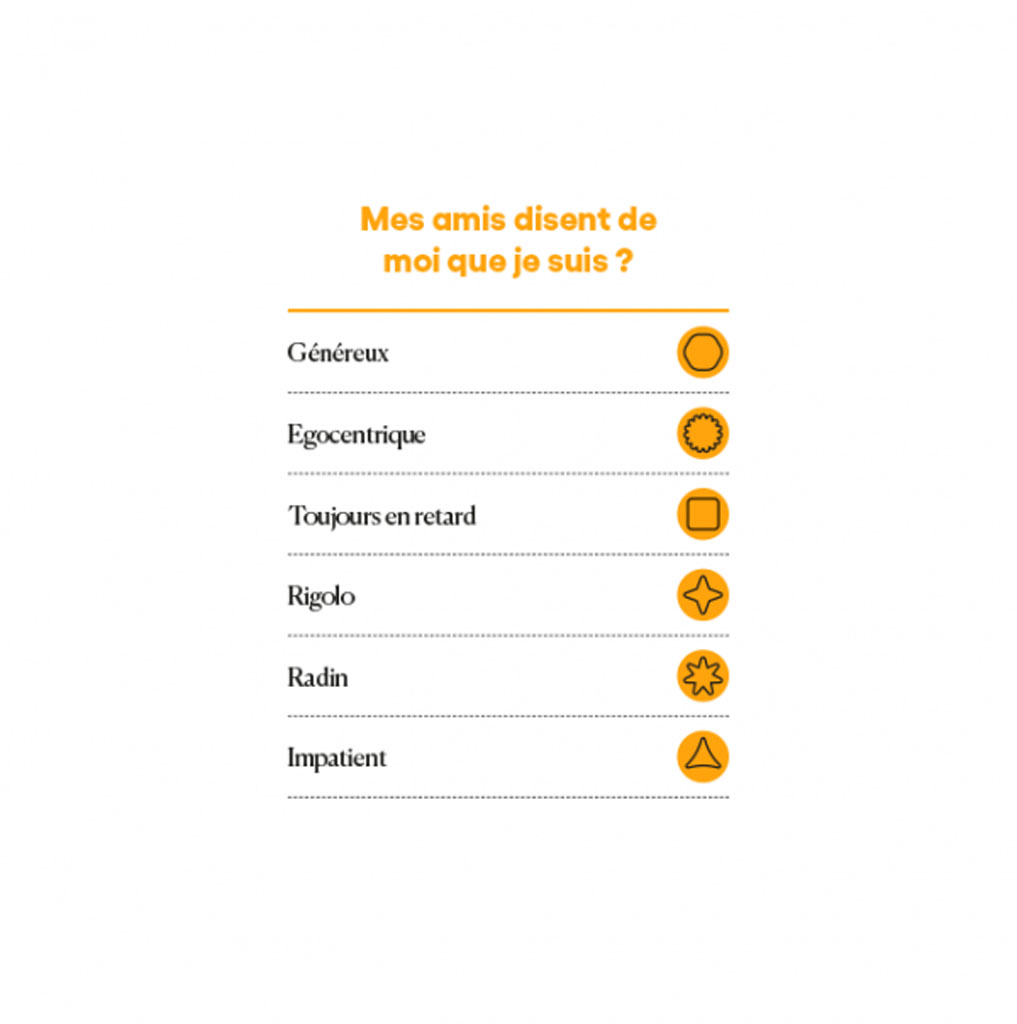 Mes amis disent de moi que je suis ?

Généreux

Egocentrique

Toujours en retard

Rigolo

Radin

Impatient